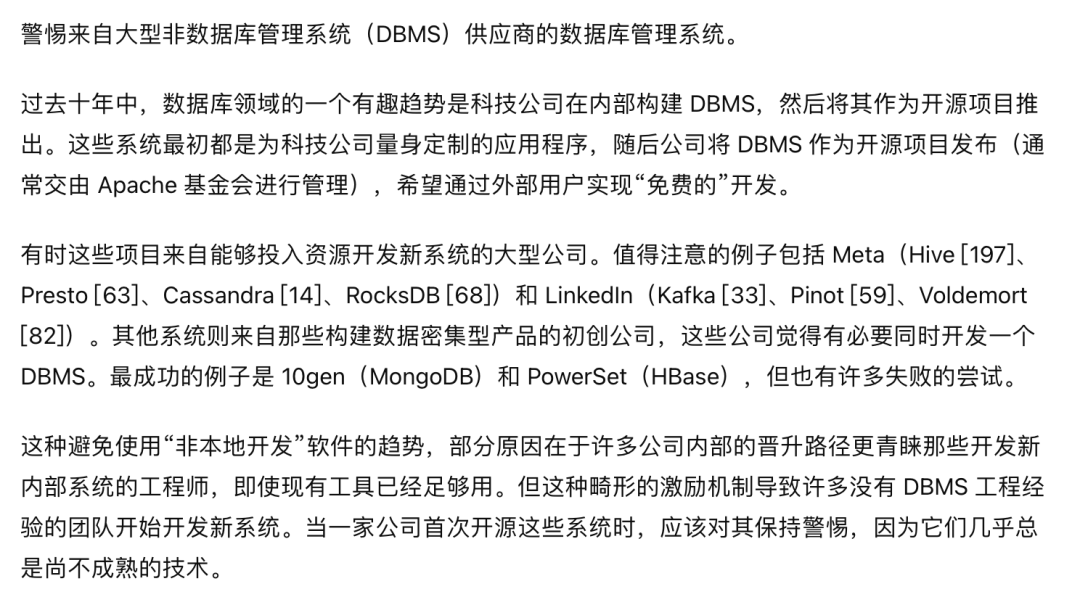 警惕来自大型非数据库管理系统（DBMS）供应商的数据库管理系统。

过去十年中，数据库领域的一个有趣趋势是科技公司在内部构建 DBMS，然后将其作为开源项目推出。这些系统最初都是为科技公司量身定制的应用程序，随后公司将 DBMS 作为开源项目发布（通常交由 Apache 基金会进行管理），希望通过外部用户实现“免费的”开发。

有时这些项目来自能够投入资源开发新系统的大型公司。值得注意的例子包括 Meta（Hive [197]、Presto [63]、Cassandra [14]、RocksDB [68]）和 LinkedIn（Kafka [33]、Pinot [59]、Voldemort [82]）。其他系统则来自那些构建数据密集型产品的初创公司，这些公司觉得有必要同时开发一个 DBMS。最成功的例子是 10gen（MongoDB）和 PowerSet（HBase），但也有许多失败的尝试。

这种避免使用“非本地开发”软件的趋势，部分原因在于许多公司内部的晋升路径更青睐那些开发新内部系统的工程师，即使现有工具已经足够用。但这种畸形的激励机制导致许多没有 DBMS 工程经验的团队开始开发新系统。当一家公司首次开源这些系统时，应该对其保持警惕，因为它们几乎总是尚不成熟的技术。